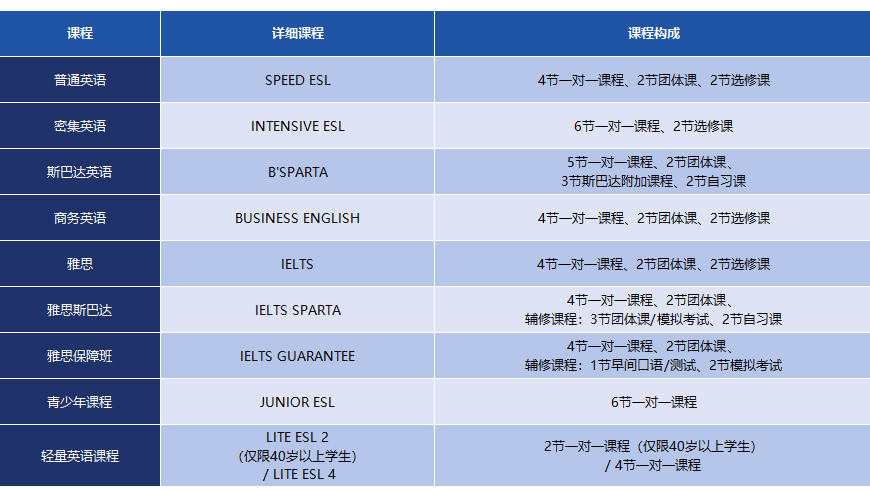 | 课程 | 详细课程 | 课程构成 |
|---|---|---|
| 普通英语 | SPEED ESL | 4节一对一课程、2节团体课、2节选修课 |
| 密集英语 | INTENSIVE ESL | 6节一对一课程、2节选修课 |
| 斯巴达英语 | B'SPARTA | 5节一对一课程、2节团体课、3节斯巴达附加课程、2节自习课 |
| 商务英语 | BUSINESS ENGLISH | 4节一对一课程、2节团体课、2节选修课 |
| 雅思 | IELTS | 4节一对一课程、2节团体课、2节选修课 |
| 雅思斯巴达 | IELTS SPARTA | 4节一对一课程、2节团体课、辅修课程：3节团体课/模拟考试、2节自习课 |
| 雅思保障班 | IELTS GUARANTEE | 4节一对一课程、2节团体课、辅修课程：1节早间口语/测试、2节模拟考试 |
| 青少年课程 | JUNIOR ESL | 6节一对一课程 |
| 轻量英语课程 | LITE ESL 2（仅限40岁以上学生）/ LITE ESL 4 | 2节一对一课程（仅限40岁以上学生）/ 4节一对一课程 |